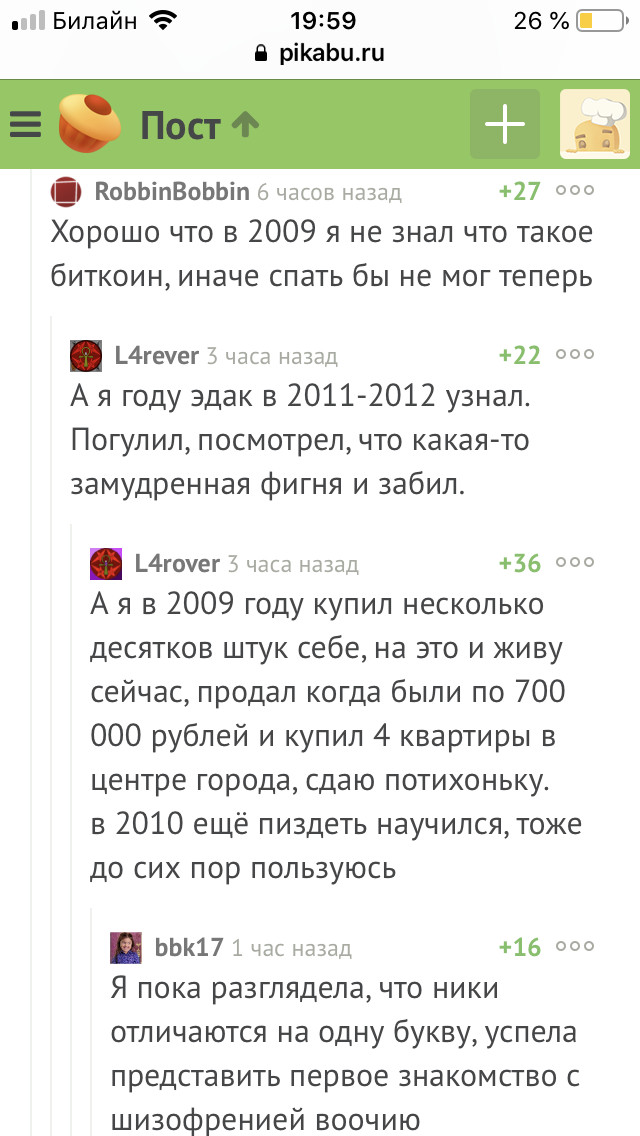 Билайн 19:59 26 %
pikabu.ru

Пост

RobbinBobbin 6 часов назад +27
Хорошо что в 2009 я не знал что такое биткоин, иначе спать бы не мог теперь

L4rever 3 часа назад +22
А я году эдак в 2011-2012 узнал. Погулил, посмотрел, что какая-то замудренная фигня и забил.

L4rover 3 часа назад +36
А я в 2009 году купил несколько десятков штук себе, на это и живу сейчас, продал когда были по 700 000 рублей и купил 4 квартиры в центре города, сдаю потихоньку.
в 2010 ещё пиздеть научился, тоже до сих пор пользуюсь

bbk17 1 час назад +16
Я пока разглядела, что ники отличаются на одну букву, успела представить первое знакомство с шизофренией воочию